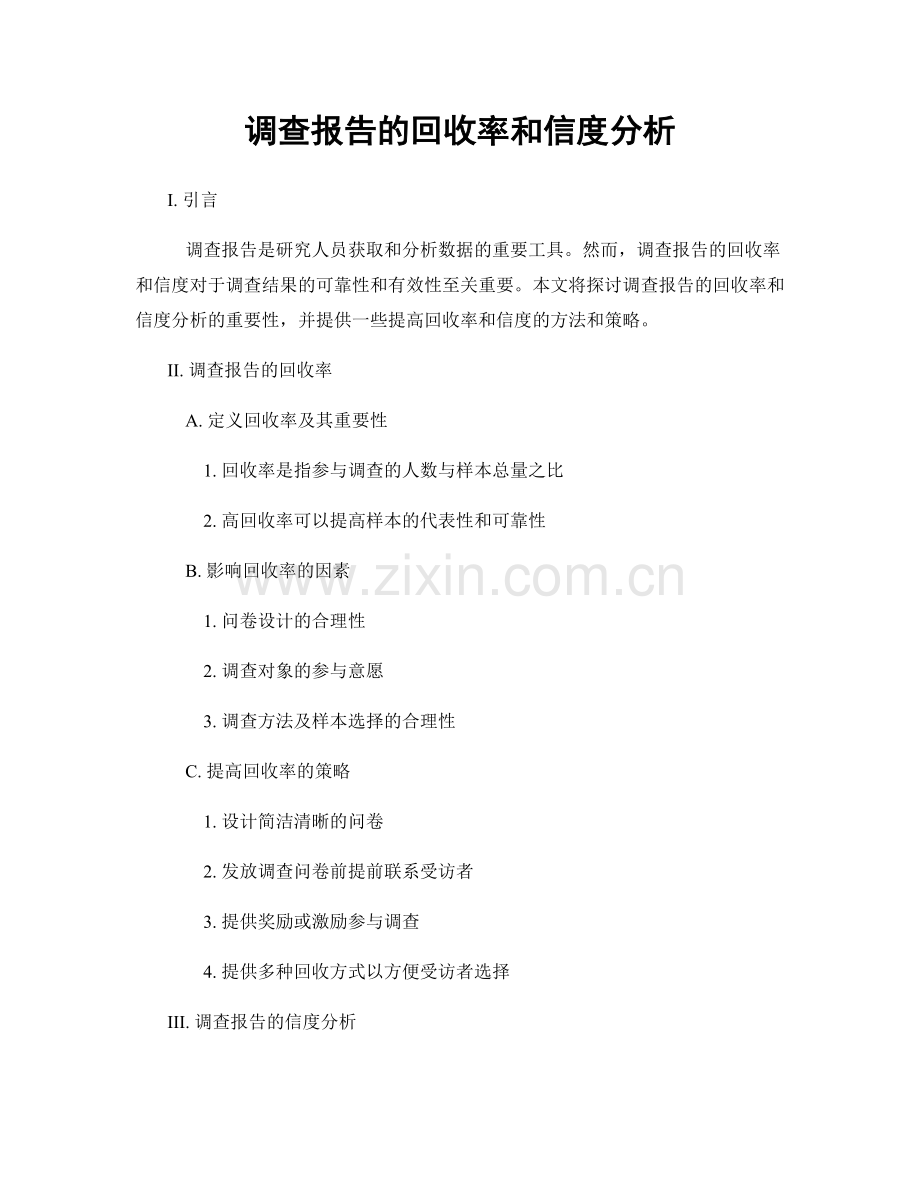 调查报告的回收率和信度分析

I. 引言

调查报告是研究人员获取和分析数据的重要工具。然而，调查报告的回收率和信度对于调查结果的可靠性和有效性至关重要。本文将探讨调查报告的回收率和信度分析的重要性，并提供一些提高回收率和信度的方法和策略。

II. 调查报告的回收率

A. 定义回收率及其重要性

1. 回收率是指参与调查的人数与样本总量之比

2. 高回收率可以提高样本的代表性和可靠性

B. 影响回收率的因素

www.zixin.com.cn

1. 问卷设计的合理性

2. 调查对象的参与意愿

3. 调查方法及样本选择的合理性

C. 提高回收率的策略

1. 设计简洁清晰的问卷

2. 发放调查问卷前提前联系受访者

3. 提供奖励或激励参与调查

4. 提供多种回收方式以方便受访者选择

III. 调查报告的信度分析